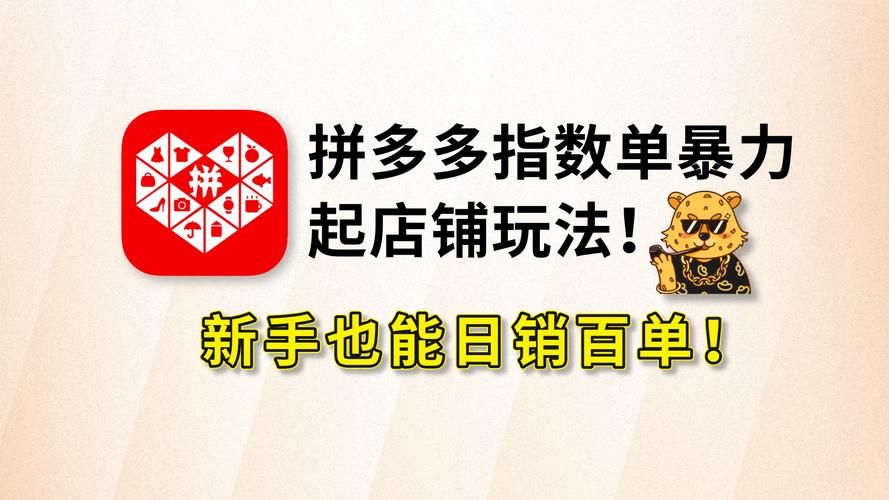 拼

拼多多指数单暴力起店铺玩法！

新手也能日销百单！